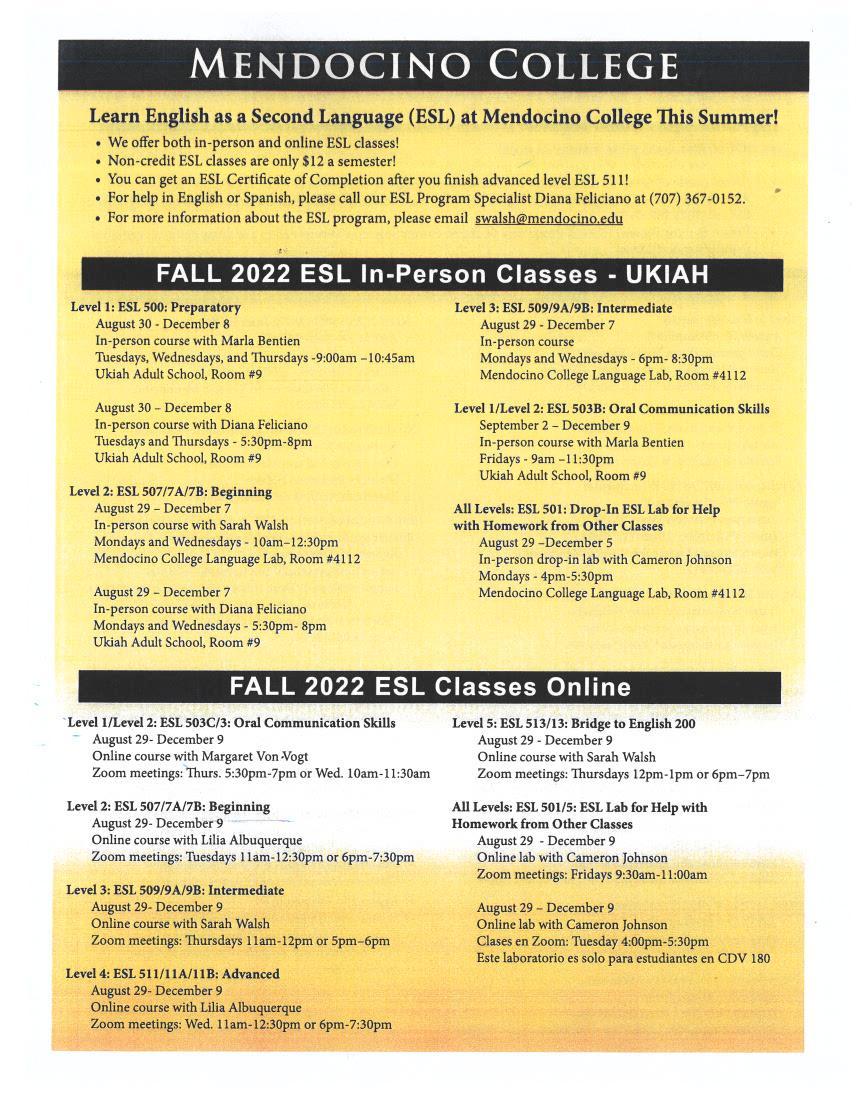 MENDOCINO COLLEGE

Learn English as a Second Language (ESL) at Mendocino College This Summer!

• We offer both in-person and online ESL classes!
• Non-credit ESL classes are only $12 a semester!
• You can get an ESL Certificate of Completion after you finish advanced level ESL 511!
• For help in English or Spanish, please call our ESL Program Specialist Diana Feliciano at (707) 367-0152.
• For more information about the ESL program, please email swalsh@mendocino.edu

FALL 2022 ESL In-Person Classes - UKIAH

Level 1: ESL 500: Preparatory
August 30 - December 8
In-person course with Marla Bentien
Tuesdays, Wednesdays, and Thursdays -9:00am –10:45am
Ukiah Adult School, Room #9

August 30 – December 8
In-person course with Diana Feliciano
Tuesdays and Thursdays - 5:30pm-8pm
Ukiah Adult School, Room #9

Level 2: ESL 507/7A/7B: Beginning
August 29 – December 7
In-person course with Sarah Walsh
Mondays and Wednesdays - 10am–12:30pm
Mendocino College Language Lab, Room #4112

August 29 – December 7
In-person course with Diana Feliciano
Mondays and Wednesdays - 5:30pm- 8pm
Ukiah Adult School, Room #9

Level 3: ESL 509/9A/9B: Intermediate
August 29 - December 7
In-person course
Mondays and Wednesdays - 6pm- 8:30pm
Mendocino College Language Lab, Room #4112

Level 1/Level 2: ESL 503B: Oral Communication Skills
September 2 – December 9
In-person course with Marla Bentien
Fridays - 9am –11:30pm
Ukiah Adult School, Room #9

All Levels: ESL 501: Drop-In ESL Lab for Help with Homework from Other Classes
August 29 –December 5
In-person drop-in lab with Cameron Johnson
Mondays - 4pm-5:30pm
Mendocino College Language Lab, Room #4112

FALL 2022 ESL Classes Online

Level 1/Level 2: ESL 503C/3: Oral Communication Skills
August 29- December 9
Online course with Margaret Von Vogt
Zoom meetings: Thurs. 5:30pm-7pm or Wed. 10am-11:30am

Level 2: ESL 507/7A/7B: Beginning
August 29- December 9
Online course with Lilia Albuquerque
Zoom meetings: Tuesdays 11am-12:30pm or 6pm-7:30pm

Level 3: ESL 509/9A/9B: Intermediate
August 29- December 9
Online course with Sarah Walsh
Zoom meetings: Thursdays 11am-12pm or 5pm–6pm

Level 4: ESL 511/11A/11B: Advanced
August 29- December 9
Online course with Lilia Albuquerque
Zoom meetings: Wed. 11am-12:30pm or 6pm-7:30pm

Level 5: ESL 513/13: Bridge to English 200
August 29 - December 9
Online course with Sarah Walsh
Zoom meetings: Thursdays 12pm-1pm or 6pm–7pm

All Levels: ESL 501/5: ESL Lab for Help with Homework from Other Classes
August 29 - December 9
Online lab with Cameron Johnson
Zoom meetings: Fridays 9:30am-11:00am

August 29 – December 9
Online lab with Cameron Johnson
Clases en Zoom: Tuesday 4:00pm-5:30pm
Este laboratorio es solo para estudiantes en CDV 180